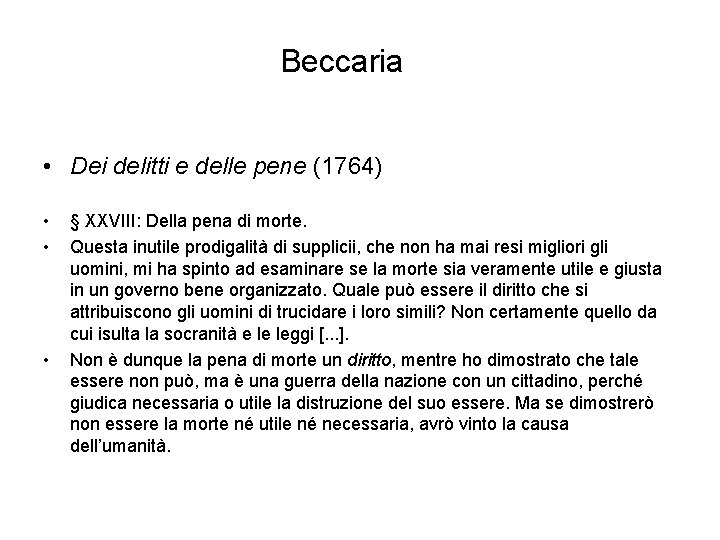 Beccaria

• Dei delitti e delle pene (1764)

• § XXVIII: Della pena di morte.

• Questa inutile prodigalità di supplicii, che non ha mai resi migliori gli uomini, mi ha spinto ad esaminare se la morte sia veramente utile e giusta in un governo bene organizzato. Quale può essere il diritto che si attribuiscono gli uomini di trucidare i loro simili? Non certamente quello da cui isulta la socranità e le leggi [...].

• Non è dunque la pena di morte un diritto, mentre ho dimostrato che tale essere non può, ma è una guerra della nazione con un cittadino, perché giudica necessaria o utile la distruzione del suo essere. Ma se dimostrerò non essere la morte né utile né necessaria, avrò vinto la causa dell'umanità.